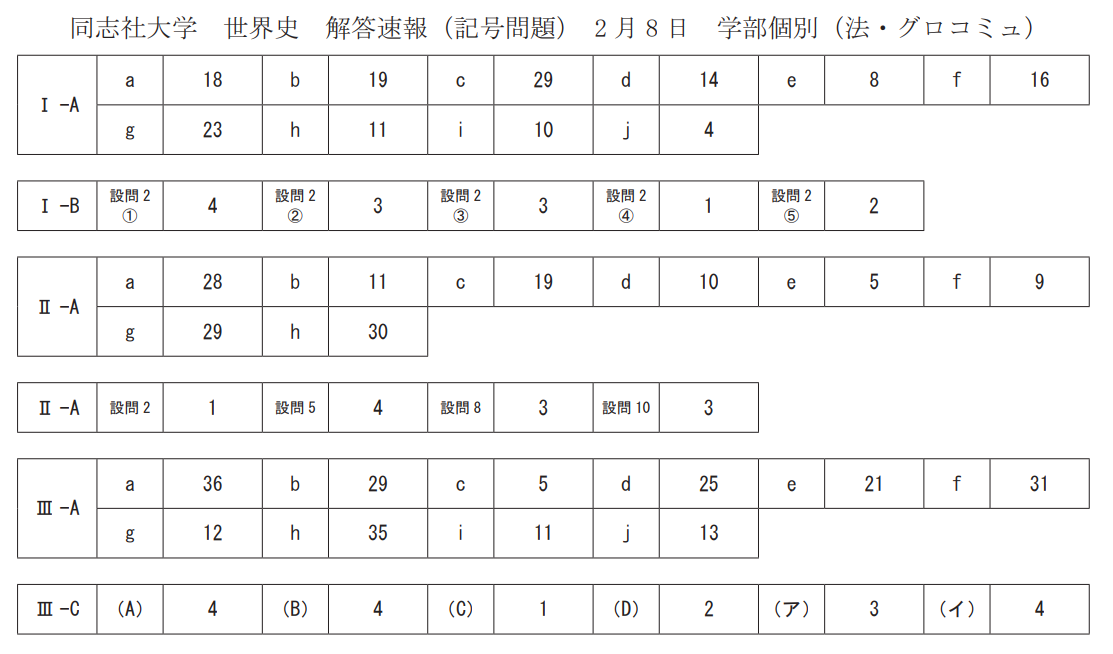 同志社大学 世界史 解答速報（記号問題） 2月8日 学部個別（法・グロコミュ）

| Ⅰ-A | a | 18 | b | 19 | c | 29 | d | 14 | e | 8 | f | 16 |
|---|---|---|---|---|---|---|---|---|---|---|---|---|
| | g | 23 | h | 11 | i | 10 | j | 4 | | | | |

| Ⅰ-B | 設問2① | 4 | 設問2② | 3 | 設問2③ | 3 | 設問2④ | 1 | 設問2⑤ | 2 |
|---|---|---|---|---|---|---|---|---|---|---|

| Ⅱ-A | a | 28 | b | 11 | c | 19 | d | 10 | e | 5 | f | 9 |
|---|---|---|---|---|---|---|---|---|---|---|---|---|
| | g | 29 | h | 30 | | | | | | | | |

| Ⅱ-A | 設問2 | 1 | 設問5 | 4 | 設問8 | 3 | 設問10 | 3 |
|---|---|---|---|---|---|---|---|---|

| Ⅲ-A | a | 36 | b | 29 | c | 5 | d | 25 | e | 21 | f | 31 |
|---|---|---|---|---|---|---|---|---|---|---|---|---|
| | g | 12 | h | 35 | i | 11 | j | 13 | | | | |

| Ⅲ-C | (A) | 4 | (B) | 4 | (C) | 1 | (D) | 2 | （ア） | 3 | （イ） | 4 |
|---|---|---|---|---|---|---|---|---|---|---|---|---|